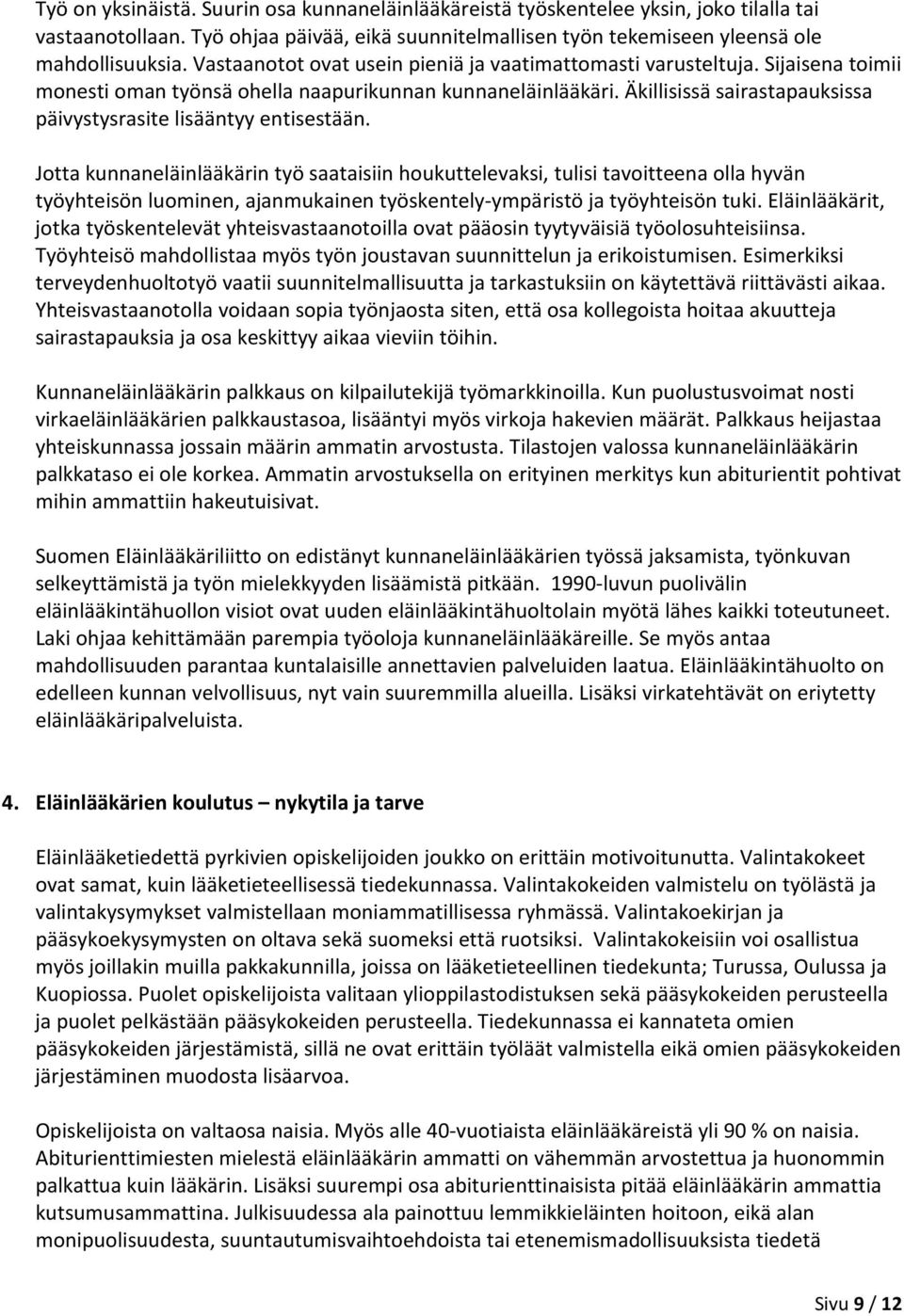 Työ on yksinäistä. Suurin osa kunnaneläinlääkäreistä työskentelee yksin, joko tilalla tai vastaanotollaan. Työ ohjaa päivää, eikä suunnitelmallisen työn tekemiseen yleensä ole mahdollisuuksia. Vastaanotot ovat usein pieniä ja vaatimattomasti varusteltuja. Sijaisena toimii monesti oman työnsä ohella naapurikunnan kunnaneläinlääkäri. Äkillisissä sairastapauksissa päivystysrasite lisääntyy entisestään.

Jotta kunnaneläinlääkärin työ saataisiin houkuttelevaksi, tulisi tavoitteena olla hyvän työyhteisön luominen, ajanmukainen työskentely-ympäristö ja työyhteisön tuki. Eläinlääkärit, jotka työskentelevät yhteisvastaanotoilla ovat pääosin tyytyväisiä työolosuhteisiinsa. Työyhteisö mahdollistaa myös työn joustavan suunnittelun ja erikoistumisen. Esimerkiksi terveydenhuoltotyö vaatii suunnitelmallisuutta ja tarkastuksiin on käytettävä riittävästi aikaa. Yhteisvastaanotolla voidaan sopia työnjaosta siten, että osa kollegoista hoitaa akuutteja sairastapauksia ja osa keskittyy aikaa vieviin töihin.

Kunnaneläinlääkärin palkkaus on kilpailutekijä työmarkkinoilla. Kun puolustusvoimat nosti virkaeläinlääkärien palkkaustasoa, lisääntyi myös virkoja hakevien määrät. Palkkaus heijastaa yhteiskunnassa jossain määrin ammatin arvostusta. Tilastojen valossa kunnaneläinlääkärin palkkataso ei ole korkea. Ammatin arvostuksella on erityinen merkitys kun abiturientit pohtivat mihin ammattiin hakeutuisivat.

Suomen Eläinlääkäriliitto on edistänyt kunnaneläinlääkärien työssä jaksamista, työnkuvan selkeyttämistä ja työn mielekkyyden lisäämistä pitkään. 1990-luvun puolivälin eläinlääkintähuollon visiot ovat uuden eläinlääkintähuoltolain myötä lähes kaikki toteutuneet. Laki ohjaa kehittämään parempia työoloja kunnaneläinlääkäreille. Se myös antaa mahdollisuuden parantaa kuntalaisille annettavien palveluiden laatua. Eläinlääkintähuolto on edelleen kunnan velvollisuus, nyt vain suuremmilla alueilla. Lisäksi virkatehtävät on eriytetty eläinlääkäripalveluista.

4. Eläinlääkärien koulutus – nykytila ja tarve

Eläinlääketiedettä pyrkivien opiskelijoiden joukko on erittäin motivoitunutta. Valintakokeet ovat samat, kuin lääketieteellisessä tiedekunnassa. Valintakokeiden valmistelu on työlästä ja valintakysymykset valmistellaan moniammatillisessa ryhmässä. Valintakoekirjan ja pääsykoekysymysten on oltava sekä suomeksi että ruotsiksi. Valintakokeisiin voi osallistua myös joillakin muilla pakkakunnilla, joissa on lääketieteellinen tiedekunta; Turussa, Oulussa ja Kuopiossa. Puolet opiskelijoista valitaan ylioppilastodistuksen sekä pääsykokeiden perusteella ja puolet pelkästään pääsykokeiden perusteella. Tiedekunnassa ei kannateta omien pääsykokeiden järjestämistä, sillä ne ovat erittäin työläät valmistella eikä omien pääsykokeiden järjestäminen muodosta lisäarvoa.

Opiskelijoista on valtaosa naisia. Myös alle 40-vuotiaista eläinlääkäreistä yli 90 % on naisia. Abiturienttimiesten mielestä eläinlääkärin ammatti on vähemmän arvostettua ja huonommin palkattua kuin lääkärin. Lisäksi suurempi osa abiturienttinaisista pitää eläinlääkärin ammattia kutsumusammattina. Julkisuudessa ala painottuu lemmikkieläinten hoitoon, eikä alan monipuolisuudesta, suuntautumisvaihtoehdoista tai etenemismadollisuuksista tiedetä

Sivu 9 / 12